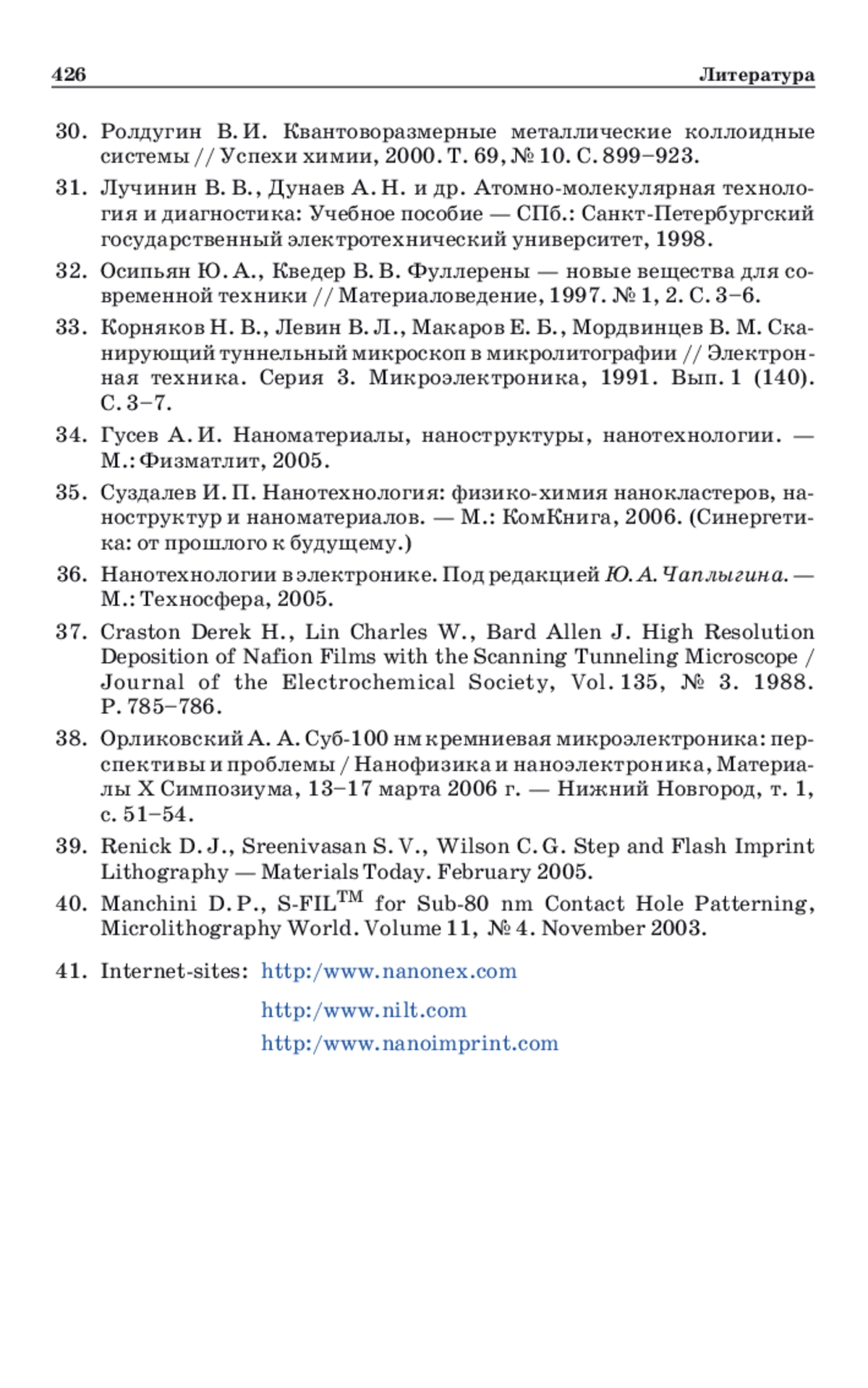 426 Литература

30. Ролдугин В. И. Квантоворазмерные металлические коллоидные системы // Успехи химии, 2000. Т. 69, № 10. С. 899–923.

31. Лучинин В. В., Дунаев А. Н. и др. Атомно-молекулярная технология и диагностика: Учебное пособие — СПб.: Санкт-Петербургский государственный электротехнический университет, 1998.

32. Осипьян Ю. А., Кведер В. В. Фуллерены — новые вещества для современной техники // Материаловедение, 1997. № 1, 2. С. 3–6.

33. Корняков Н. В., Левин В. Л., Макаров Е. Б., Мордвинцев В. М. Сканирующий туннельный микроскоп в микролитографии // Электронная техника. Серия 3. Микроэлектроника, 1991. Вып. 1 (140). С. 3–7.

34. Гусев А. И. Наноматериалы, наноструктуры, нанотехнологии. — М.: Физматлит, 2005.

35. Суздалев И. П. Нанотехнология: физико-химия нанокластеров, наноструктур и наноматериалов. — М.: КомКнига, 2006. (Синергетика: от прошлого к будущему.)

36. Нанотехнологии в электронике. Под редакцией Ю. А. Чаплыгина. — М.: Техносфера, 2005.

37. Craston Derek H., Lin Charles W., Bard Allen J. High Resolution Deposition of Nafion Films with the Scanning Tunneling Microscope / Journal of the Electrochemical Society, Vol. 135, № 3. 1988. P. 785–786.

38. Орликовский А. А. Суб-100 нм кремниевая микроэлектроника: перспективы и проблемы / Нанофизика и наноэлектроника, Материалы X Симпозиума, 13–17 марта 2006 г. — Нижний Новгород, т. 1, с. 51–54.

39. Renick D. J., Sreenivasan S. V., Wilson C. G. Step and Flash Imprint Lithography — Materials Today. February 2005.

40. Manchini D. P., S-FIL$^{TM}$ for Sub-80 nm Contact Hole Patterning, Microlithography World. Volume 11, № 4. November 2003.

41. Internet-sites: http:/www.nanonex.com
http:/www.nilt.com
http:/www.nanoimprint.com